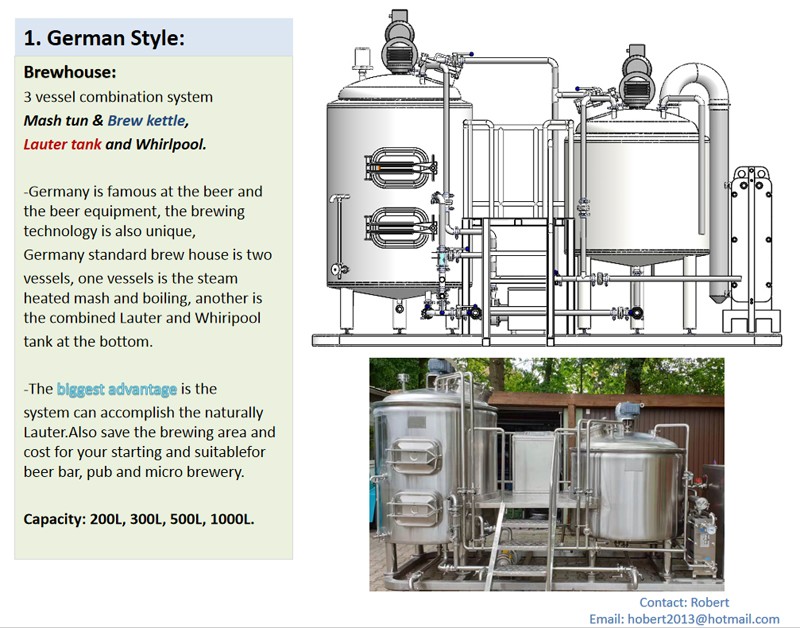 1. German Style:

Brewhouse:
3 vessel combination system
Mash tun & Brew kettle,
Lauter tank and Whirlpool.

-Germany is famous at the beer and the beer equipment, the brewing technology is also unique,
Germany standard brew house is two vessels, one vessels is the steam heated mash and boiling, another is the combined Lauter and Whiripool tank at the bottom.

-The biggest advantage is the system can accomplish the naturally Lauter.Also save the brewing area and cost for your starting and suitablefor beer bar, pub and micro brewery.

Capacity: 200L, 300L, 500L, 1000L.

Contact: Robert
Email: hobert2013@hotmail.com